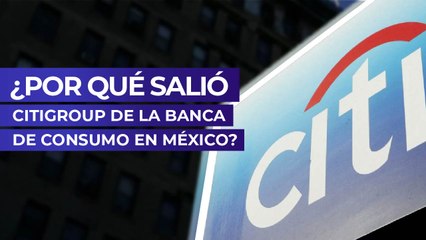 ¿POR QUÉ SALIÓ CITIGROUP DE LA BANCA DE CONSUMO EN MÉXICO?

citi